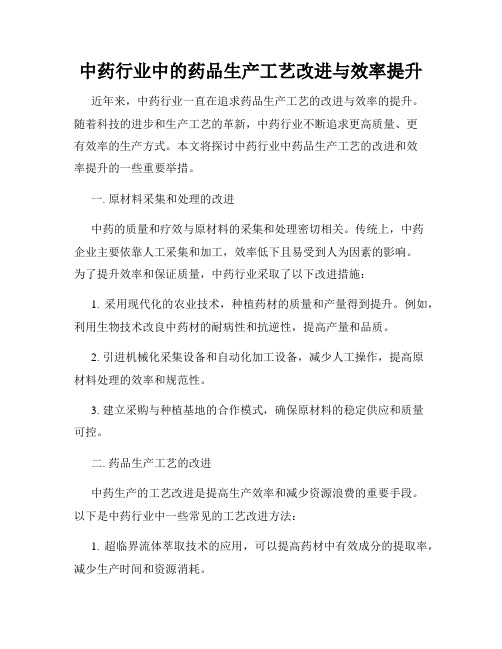 中药行业中的药品生产工艺改进与效率提升

近年来，中药行业一直在追求药品生产工艺的改进与效率的提升。随着科技的进步和生产工艺的革新，中药行业不断追求更高质量、更有效率的生产方式。本文将探讨中药行业中药品生产工艺的改进和效率提升的一些重要举措。

一. 原材料采集和处理的改进

中药的质量和疗效与原材料的采集和处理密切相关。传统上，中药企业主要依靠人工采集和加工，效率低下且易受到人为因素的影响。为了提升效率和保证质量，中药行业采取了以下改进措施：

1. 采用现代化的农业技术，种植药材的质量和产量得到提升。例如，利用生物技术改良中药材的耐病性和抗逆性，提高产量和品质。

2. 引进机械化采集设备和自动化加工设备，减少人工操作，提高原材料处理的效率和规范性。

3. 建立采购与种植基地的合作模式，确保原材料的稳定供应和质量可控。

二. 药品生产工艺的改进

中药生产的工艺改进是提高生产效率和减少资源浪费的重要手段。以下是中药行业中一些常见的工艺改进方法：

1. 超临界流体萃取技术的应用，可以提高药材中有效成分的提取率，减少生产时间和资源消耗。